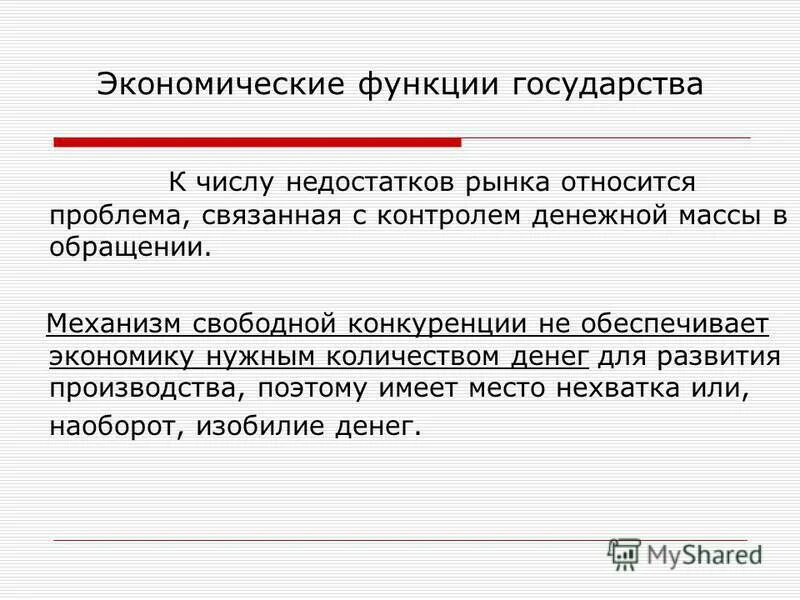 Экономические функции государства

К числу недостатков рынка относится проблема, связанная с контролем денежной массы в обращении.

Механизм свободной конкуренции не обеспечивает экономику нужным количеством денег для развития производства, поэтому имеет место нехватка или, наоборот, изобилие денег.

MyShared